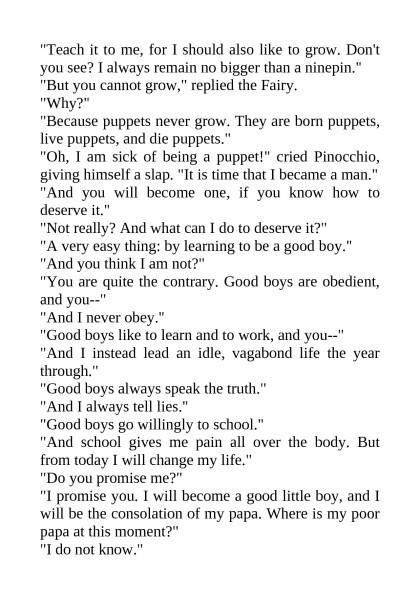 "Teach it to me, for I should also like to grow. Don't you see? I always remain no bigger than a ninepin."

"But you cannot grow," replied the Fairy.

"Why?"

"Because puppets never grow. They are born puppets, live puppets, and die puppets."

"Oh, I am sick of being a puppet!" cried Pinocchio, giving himself a slap. "It is time that I became a man."

"And you will become one, if you know how to deserve it."

"Not really? And what can I do to deserve it?"

"A very easy thing: by learning to be a good boy."

"And you think I am not?"

"You are quite the contrary. Good boys are obedient, and you--"

"And I never obey."

"Good boys like to learn and to work, and you--"

"And I instead lead an idle, vagabond life the year through."

"Good boys always speak the truth."

"And I always tell lies."

"Good boys go willingly to school."

"And school gives me pain all over the body. But from today I will change my life."

"Do you promise me?"

"I promise you. I will become a good little boy, and I will be the consolation of my papa. Where is my poor papa at this moment?"

"I do not know."